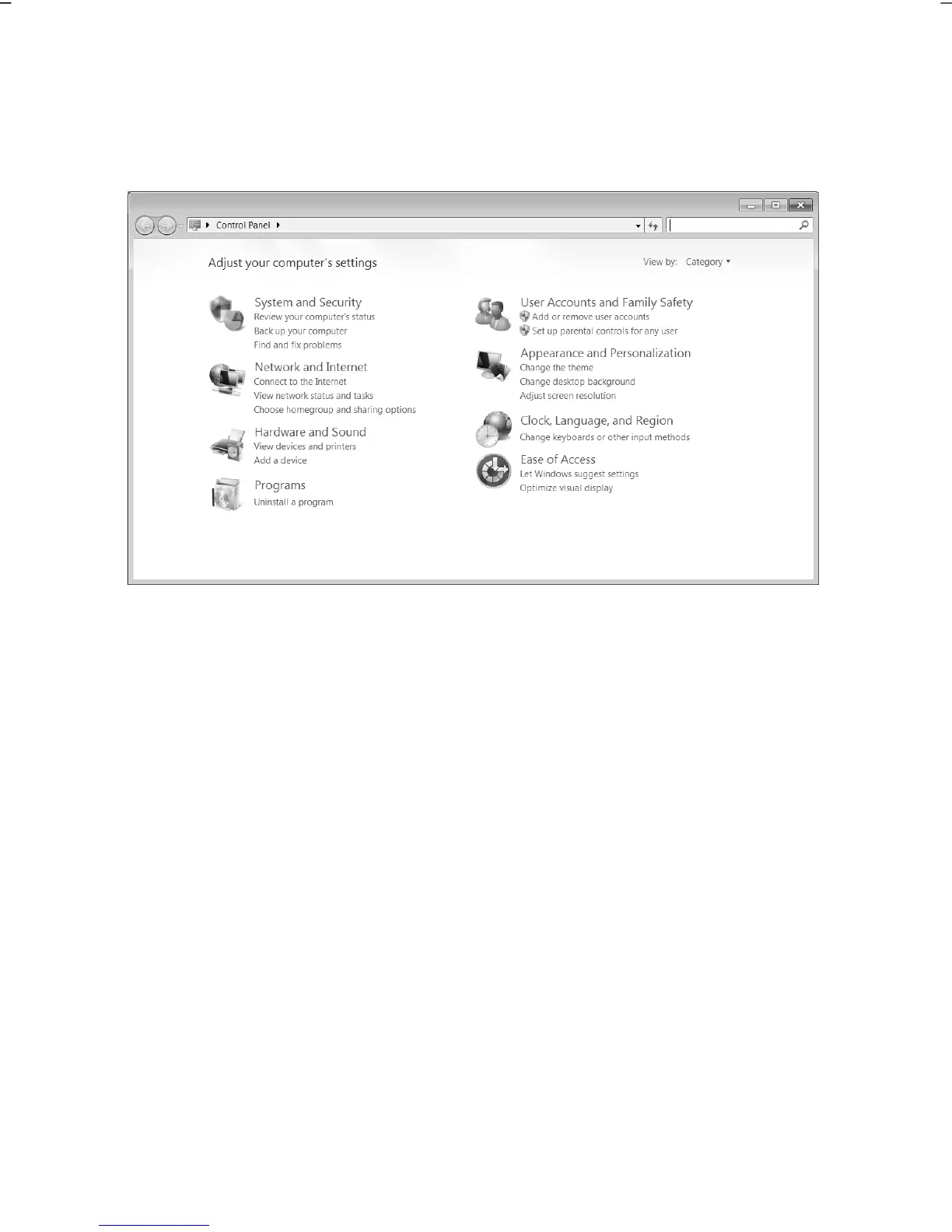 Control Panel

Adjust your computer's settings

View by: Category

System and Security
Review your computer's status
Back up your computer
Find and fix problems

Network and Internet
Connect to the Internet
View network status and tasks
Choose homegroup and sharing options

Hardware and Sound
View devices and printers
Add a device

Programs
Uninstall a program

User Accounts and Family Safety
Add or remove user accounts
Set up parental controls for any user

Appearance and Personalization
Change the theme
Change desktop background
Adjust screen resolution

Clock, Language, and Region
Change keyboards or other input methods

Ease of Access
Let Windows suggest settings
Optimize visual display